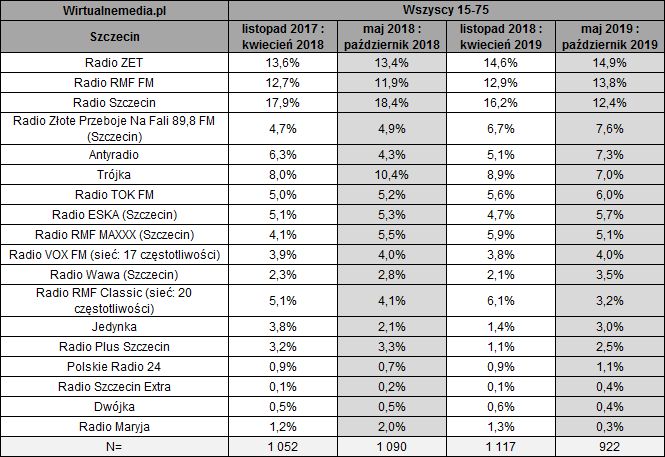 | Wirtualnemedia.pl | Wszyscy 15-75 | | | |
|---|---|---|---|---|
| Szczecin | listopad 2017 : kwiecień 2018 | maj 2018 : październik 2018 | listopad 2018 : kwiecień 2019 | maj 2019 : październik 2019 |
| Radio ZET | 13,6% | 13,4% | 14,6% | 14,9% |
| Radio RMF FM | 12,7% | 11,9% | 12,9% | 13,8% |
| Radio Szczecin | 17,9% | 18,4% | 16,2% | 12,4% |
| Radio Złote Przeboje Na Fali 89,8 FM (Szczecin) | 4,7% | 4,9% | 6,7% | 7,6% |
| Antyradio | 6,3% | 4,3% | 5,1% | 7,3% |
| Trójka | 8,0% | 10,4% | 8,9% | 7,0% |
| Radio TOK FM | 5,0% | 5,2% | 5,6% | 6,0% |
| Radio ESKA (Szczecin) | 5,1% | 5,3% | 4,7% | 5,7% |
| Radio RMF MAXXX (Szczecin) | 4,1% | 5,5% | 5,9% | 5,1% |
| Radio VOX FM (sieć: 17 częstotliwości) | 3,9% | 4,0% | 3,8% | 4,0% |
| Radio Wawa (Szczecin) | 2,3% | 2,8% | 2,1% | 3,5% |
| Radio RMF Classic (sieć: 20 częstotliwości) | 5,1% | 4,1% | 6,1% | 3,2% |
| Jedynka | 3,8% | 2,1% | 1,4% | 3,0% |
| Radio Plus Szczecin | 3,2% | 3,3% | 1,1% | 2,5% |
| Polskie Radio 24 | 0,9% | 0,7% | 0,9% | 1,1% |
| Radio Szczecin Extra | 0,1% | 0,2% | 0,1% | 0,4% |
| Dwójka | 0,5% | 0,5% | 0,6% | 0,4% |
| Radio Maryja | 1,2% | 2,0% | 1,3% | 0,3% |
| N= | 1 052 | 1 090 | 1 117 | 922 |